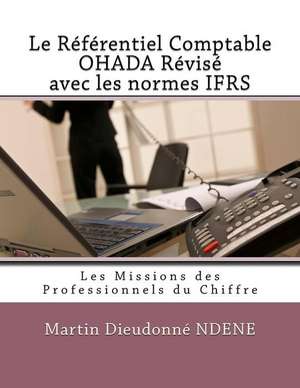 Le Référentiel Comptable OHADA Révisé avec les normes IFRS

Les Missions des Professionnels du Chiffre

Martin Dieudonné NDENE